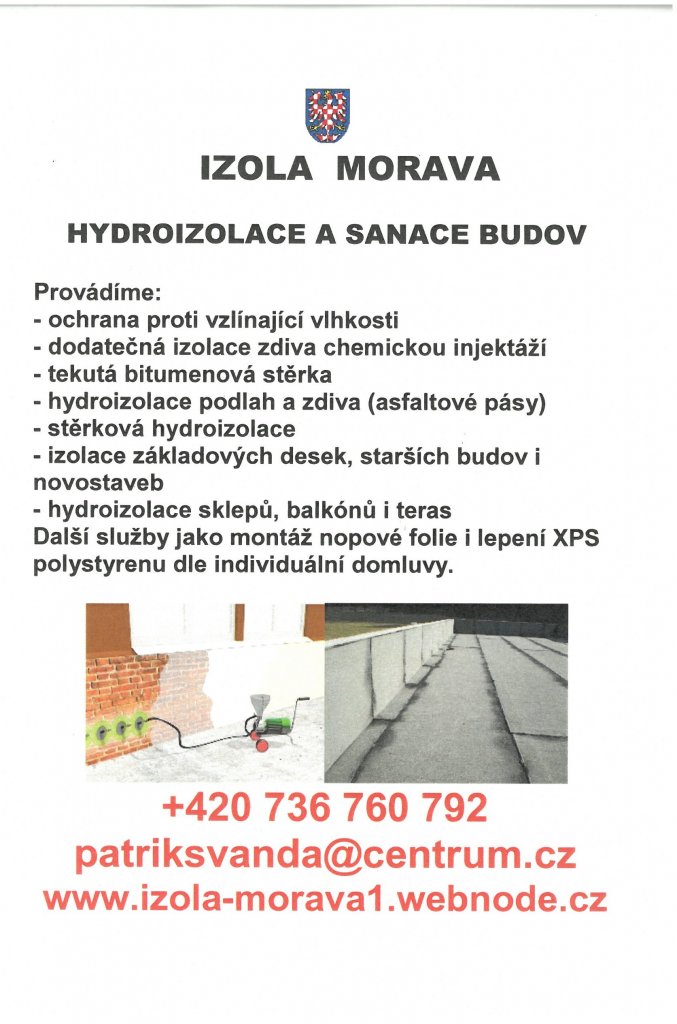 IZOLA MORAVA

HYDROIZOLACE A SANACE BUDOV

Provádíme:
- ochrana proti vzlínající vlhkosti
- dodatečná izolace zdiva chemickou injektáží
- tekutá bitumenová stěrka
- hydroizolace podlah a zdiva (asfaltové pásy)
- stěrková hydroizolace
- izolace základových desek, starších budov i novostaveb
- hydroizolace sklepů, balkónů i teras
Další služby jako montáž nopové folie i lepení XPS polystyrenu dle individuální domluvy.

+420 736 760 792
patriksvanda@centrum.cz
www.izola-morava1.webnode.cz